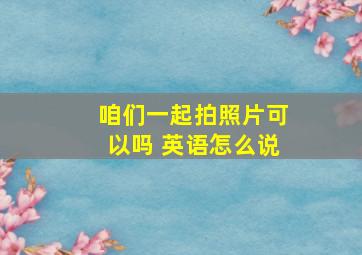 咱们一起拍照片可以吗 英语怎么说